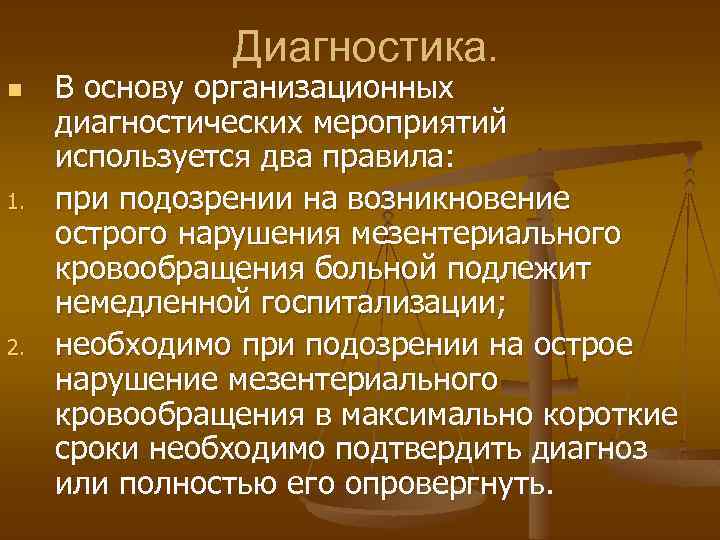 Диагностика.

В основу организационных диагностических мероприятий используется два правила:

1. при подозрении на возникновение острого нарушения мезентериального кровообращения больной подлежит немедленной госпитализации;

2. необходимо при подозрении на острое нарушение мезентериального кровообращения в максимально короткие сроки необходимо подтвердить диагноз или полностью его опровергнуть.